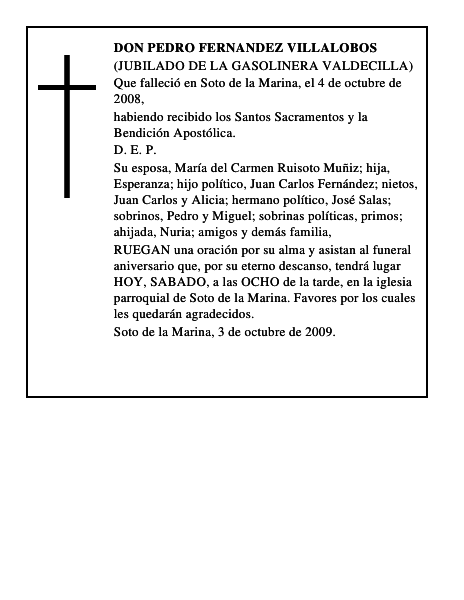 DON PEDRO FERNANDEZ VILLALOBOS
(JUBILADO DE LA GASOLINERA VALDECILLA)
Que falleció en Soto de la Marina, el 4 de octubre de 2008,
habiendo recibido los Santos Sacramentos y la Bendición Apostólica.
D. E. P.
Su esposa, María del Carmen Ruisoto Muñiz; hija, Esperanza; hijo político, Juan Carlos Fernández; nietos, Juan Carlos y Alicia; hermano político, José Salas; sobrinos, Pedro y Miguel; sobrinas políticas, primos; ahijada, Nuria; amigos y demás familia,
RUEGAN una oración por su alma y asistan al funeral aniversario que, por su eterno descanso, tendrá lugar HOY, SABADO, a las OCHO de la tarde, en la iglesia parroquial de Soto de la Marina. Favores por los cuales les quedarán agradecidos.
Soto de la Marina, 3 de octubre de 2009.